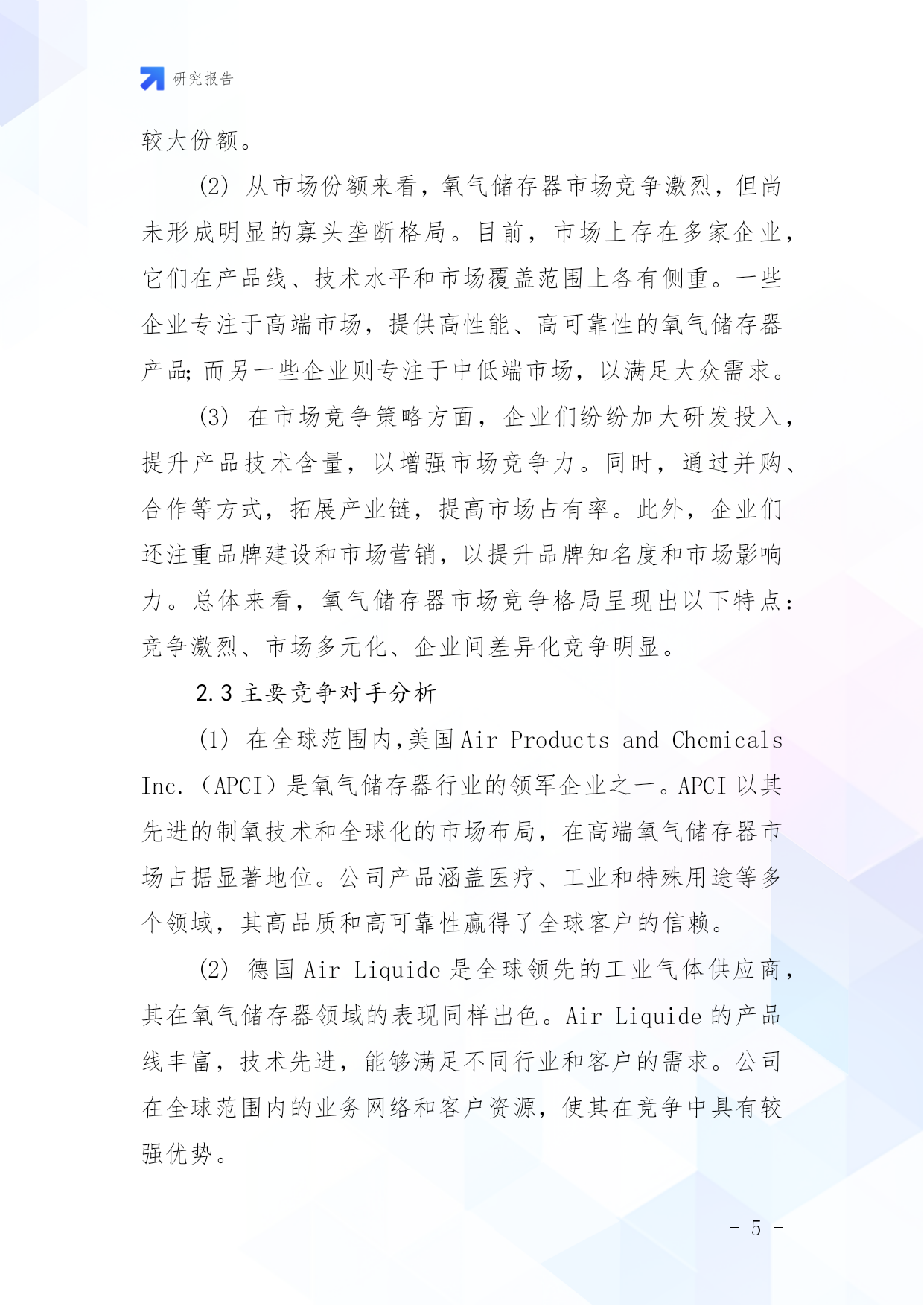 研究报告

较大份额。

(2) 从市场份额来看，氧气储存器市场竞争激烈，但尚未形成明显的寡头垄断格局。目前，市场上存在多家企业，它们在产品线、技术水平和市场覆盖范围上各有侧重。一些企业专注于高端市场，提供高性能、高可靠性的氧气储存器产品;而另一些企业则专注于中低端市场，以满足大众需求。

(3) 在市场竞争策略方面，企业们纷纷加大研发投入，提升产品技术含量，以增强市场竞争力。同时，通过并购、合作等方式，拓展产业链，提高市场占有率。此外，企业们还注重品牌建设和市场营销，以提升品牌知名度和市场影响力。总体来看，氧气储存器市场竞争格局呈现出以下特点：竞争激烈、市场多元化、企业间差异化竞争明显。

2.3 主要竞争对手分析

(1) 在全球范围内,美国 Air Products and Chemicals Inc.（APCI）是氧气储存器行业的领军企业之一。APCI 以其先进的制氧技术和全球化的市场布局，在高端氧气储存器市场占据显著地位。公司产品涵盖医疗、工业和特殊用途等多个领域，其高品质和高可靠性赢得了全球客户的信赖。

(2) 德国 Air Liquide 是全球领先的工业气体供应商，其在氧气储存器领域的表现同样出色。Air Liquide 的产品线丰富，技术先进，能够满足不同行业和客户的需求。公司在全球范围内的业务网络和客户资源，使其在竞争中具有较强优势。

- 5 -